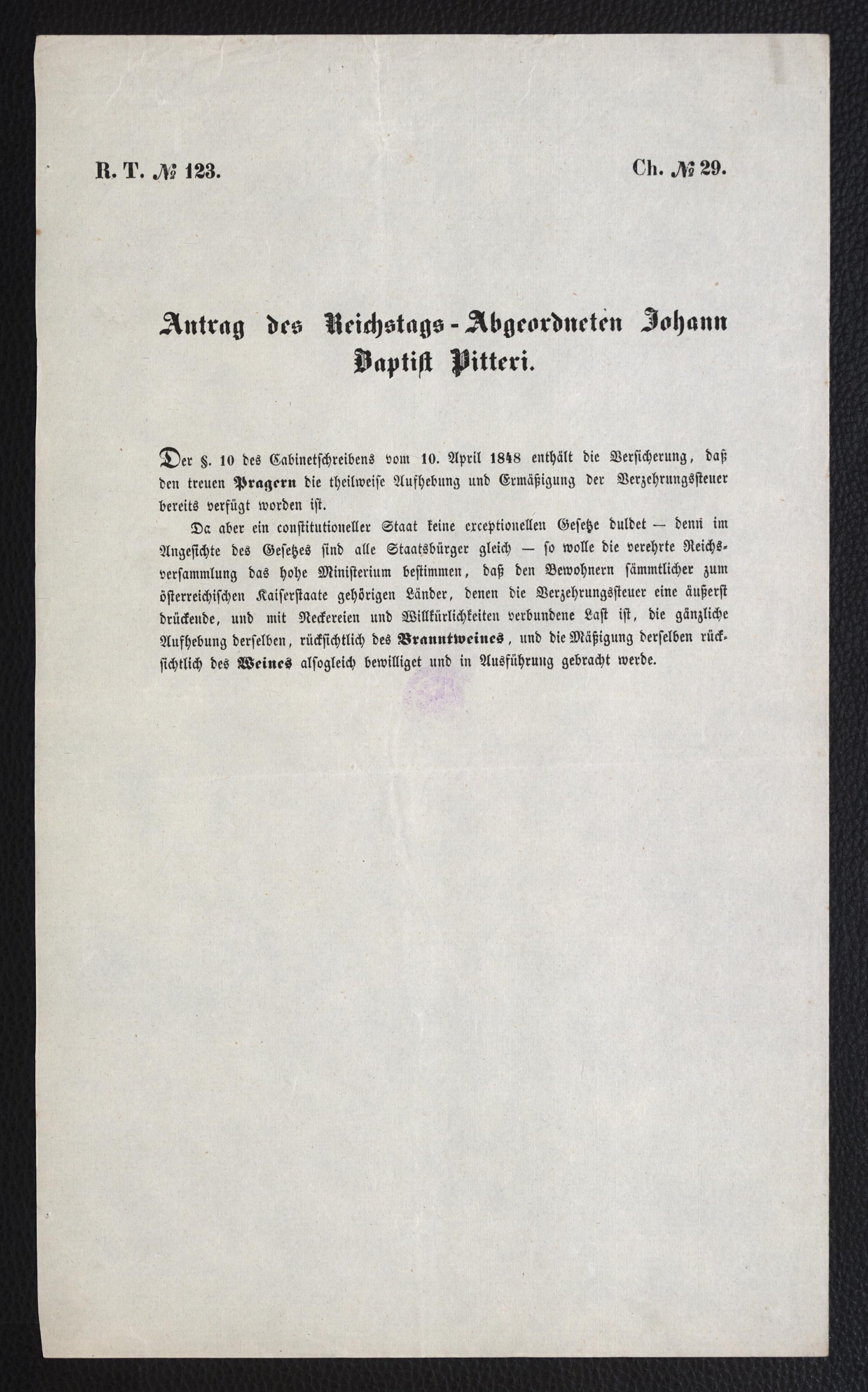 R. T. № 123. Ch. № 29.

Antrag des Reichstags-Abgeordneten Johann Baptist Pitteri.

Der §. 10 des Cabinetschreibens vom 10. April 1848 enthält die Versicherung, daß den treuen Pragern die theilweise Aufhebung und Ermäßigung der Verzehrungssteuer bereits verfügt worden ist.

Da aber ein constitutioneller Staat keine exceptionellen Gesetze duldet — denn im Angesichte des Gesetzes sind alle Staatsbürger gleich — so wolle die verehrte Reichsversammlung das hohe Ministerium bestimmen, daß den Bewohnern sämmtlicher zum österreichischen Kaiserstaate gehörigen Länder, denen die Verzehrungssteuer eine äußerst drückende, und mit Neckereien und Willkürlichkeiten verbundene Last ist, die gänzliche Aufhebung derselben, rücksichtlich des Branntweines, und die Mäßigung derselben rücksichtlich des Weines alsogleich bewilliget und in Ausführung gebracht werde.